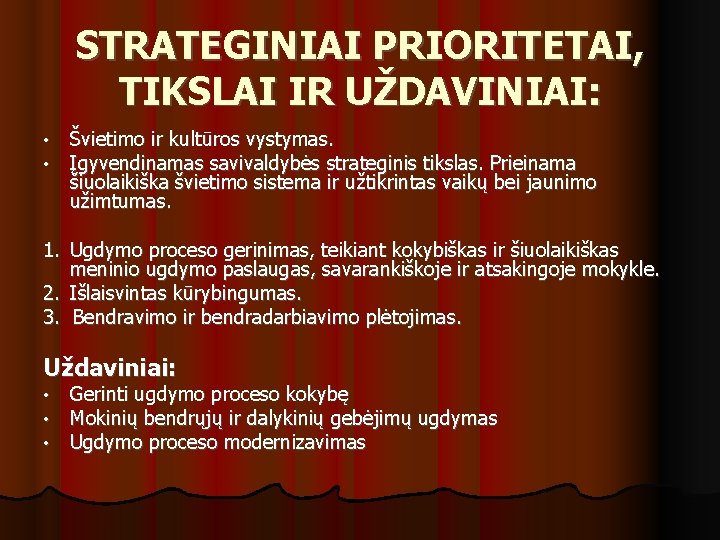 STRATEGINIAI PRIORITETAI, TIKSLAI IR UŽDAVINIAI:

• Švietimo ir kultūros vystymas.
• Įgyvendinamas savivaldybės strateginis tikslas. Prieinama šiuolaikiška švietimo sistema ir užtikrintas vaikų bei jaunimo užimtumas.

1. Ugdymo proceso gerinimas, teikiant kokybiškas ir šiuolaikiškas meninio ugdymo paslaugas, savarankiškoje ir atsakingoje mokykle.
2. Išlaisvintas kūrybingumas.
3. Bendravimo ir bendradarbiavimo plėtojimas.

Uždaviniai:
• Gerinti ugdymo proceso kokybę
• Mokinių bendrųjų ir dalykinių gebėjimų ugdymas
• Ugdymo proceso modernizavimas